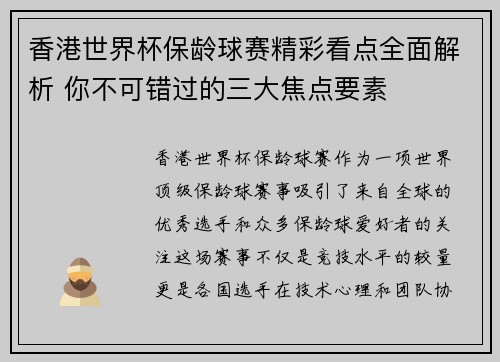 香港世界杯保龄球赛精彩看点全面解析 你不可错过的三大焦点要素

香港世界杯保龄球赛作为一项世界顶级保龄球赛事吸引了来自全球的优秀选手和众多保龄球爱好者的关注这场赛事不仅是竞技水平的较量更是各国选手在技术心理和团队协